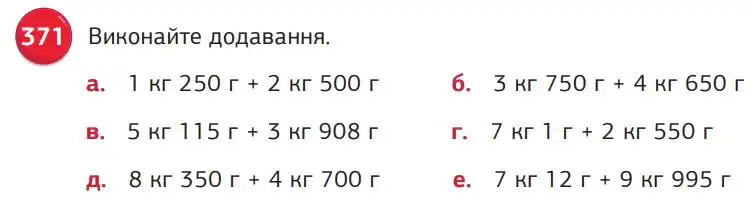 371 Виконайте додавання.

а. 1 кг 250 г + 2 кг 500 г

б. 3 кг 750 г + 4 кг 650 г

в. 5 кг 115 г + 3 кг 908 г

г. 7 кг 1 г + 2 кг 550 г

д. 8 кг 350 г + 4 кг 700 г

е. 7 кг 12 г + 9 кг 995 г